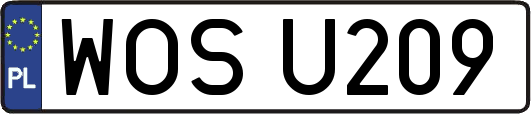 PL
WOS U209